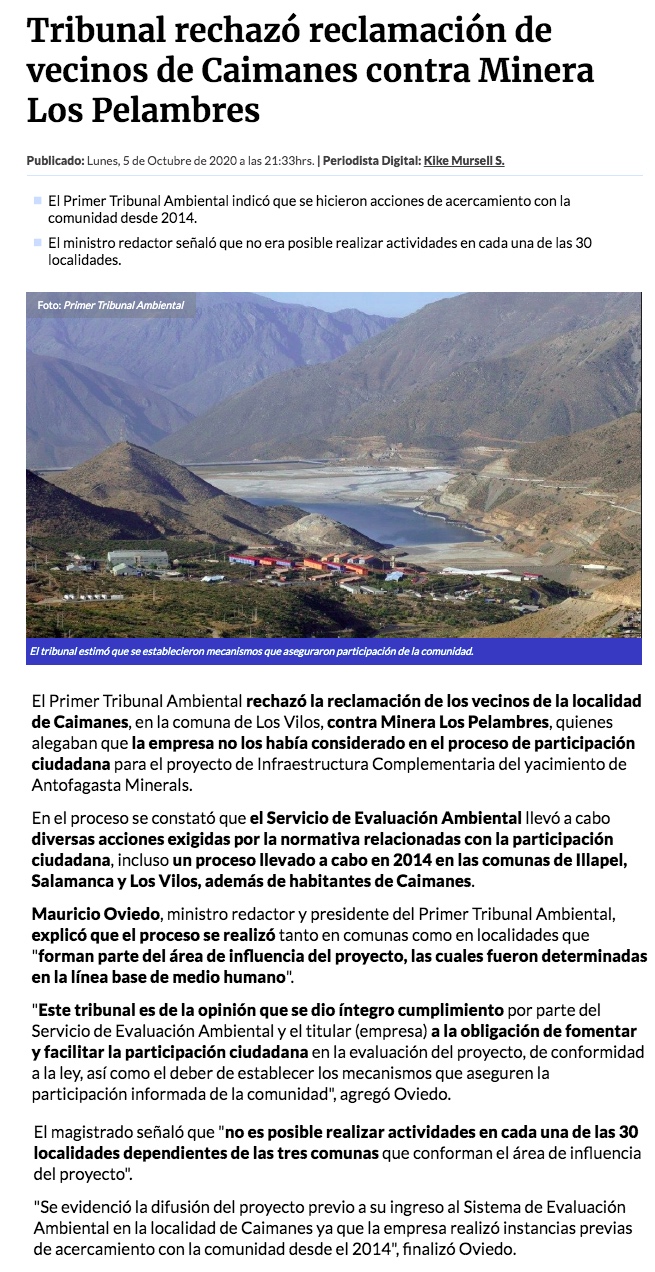 Tribunal rechazó reclamación de vecinos de Caimanes contra Minera Los Pelambres

Publicado: Lunes, 5 de Octubre de 2020 a las 21:33hrs. | Periodista Digital: Kike Mursell S.

El Primer Tribunal Ambiental indicó que se hicieron acciones de acercamiento con la comunidad desde 2014.

El ministro redactor señaló que no era posible realizar actividades en cada una de las 30 localidades.

Foto: Primer Tribunal Ambiental

El tribunal estimó que se establecieron mecanismos que aseguraron participación de la comunidad.

El Primer Tribunal Ambiental rechazó la reclamación de los vecinos de la localidad de Caimanes, en la comuna de Los Vilos, contra Minera Los Pelambres, quienes alegaban que la empresa no los había considerado en el proceso de participación ciudadana para el proyecto de Infraestructura Complementaria del yacimiento de Antofagasta Minerals.

En el proceso se constató que el Servicio de Evaluación Ambiental llevó a cabo diversas acciones exigidas por la normativa relacionadas con la participación ciudadana, incluso un proceso llevado a cabo en 2014 en las comunas de Illapel, Salamanca y Los Vilos, además de habitantes de Caimanes.

Mauricio Oviedo, ministro redactor y presidente del Primer Tribunal Ambiental, explicó que el proceso se realizó tanto en comunas como en localidades que "forman parte del área de influencia del proyecto, las cuales fueron determinadas en la línea base de medio humano".

"Este tribunal es de la opinión que se dio íntegro cumplimiento por parte del Servicio de Evaluación Ambiental y el titular (empresa) a la obligación de fomentar y facilitar la participación ciudadana en la evaluación del proyecto, de conformidad a la ley, así como el deber de establecer los mecanismos que aseguren la participación informada de la comunidad", agregó Oviedo.

El magistrado señaló que "no es posible realizar actividades en cada una de las 30 localidades dependientes de las tres comunas que conforman el área de influencia del proyecto".

"Se evidenció la difusión del proyecto previo a su ingreso al Sistema de Evaluación Ambiental en la localidad de Caimanes ya que la empresa realizó instancias previas de acercamiento con la comunidad desde el 2014", finalizó Oviedo.